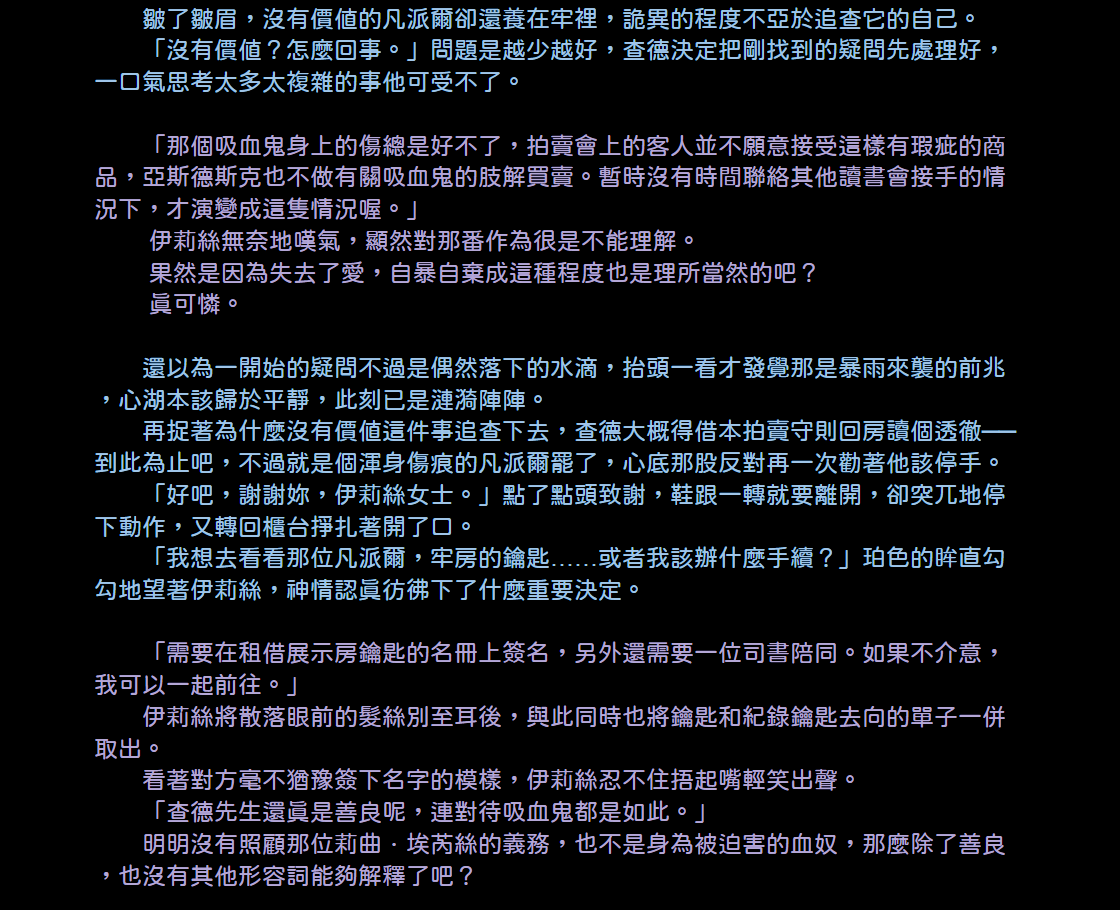 皺了皺眉，沒有價值的凡派爾卻還養在牢裡，詭異的程度不亞於追查它的自己。

「沒有價值？怎麼回事。」問題是越少越好，查德決定把剛找到的疑問先處理好，一口氣思考太多太複雜的事他可受不了。

「那個吸血鬼身上的傷總是好不了，拍賣會上的客人並不願意接受這樣有瑕疵的商品，亞斯德斯克也不做有關吸血鬼的肢解買賣。暫時沒有時間聯絡其他讀書會接手的情況下，才演變成這隻情況喔。」

伊莉絲無奈地嘆氣，顯然對那番作為很是不能理解。

果然是因為失去了愛，自暴自棄成這種程度也是理所當然的吧？

真可憐。

還以為一開始的疑問不過是偶然落下的水滴，抬頭一看才發覺那是暴雨來襲的前兆，心湖本該歸於平靜，此刻已是漣漪陣陣。

再捉著為什麼沒有價值這件事追查下去，查德大概得借本拍賣守則回房讀個透徹──到此為止吧，不過就是個渾身傷痕的凡派爾罷了，心底那股反對再一次勸著他該停手。

「好吧，謝謝妳，伊莉絲女士。」點了點頭致謝，鞋跟一轉就要離開，卻突兀地停下動作，又轉回櫃台掙扎著開了口。

「我想去看看那位凡派爾，牢房的鑰匙……或者我該辦什麼手續？」珀色的眸直勾勾地望著伊莉絲，神情認真彷彿下了什麼重要決定。

「需要在租借展示房鑰匙的名冊上簽名，另外還需要一位司書陪同。如果不介意，我可以一起前往。」

伊莉絲將散落眼前的髮絲別至耳後，與此同時也將鑰匙和紀錄鑰匙去向的單子一併取出。

看著對方毫不猶豫簽下名字的模樣，伊莉絲忍不住捂起嘴輕笑出聲。

「查德先生還真是善良呢，連對待吸血鬼都是如此。」

明明沒有照顧那位莉曲．埃芮絲的義務，也不是身為被迫害的血奴，那麼除了善良，也沒有其他形容詞能夠解釋了吧？